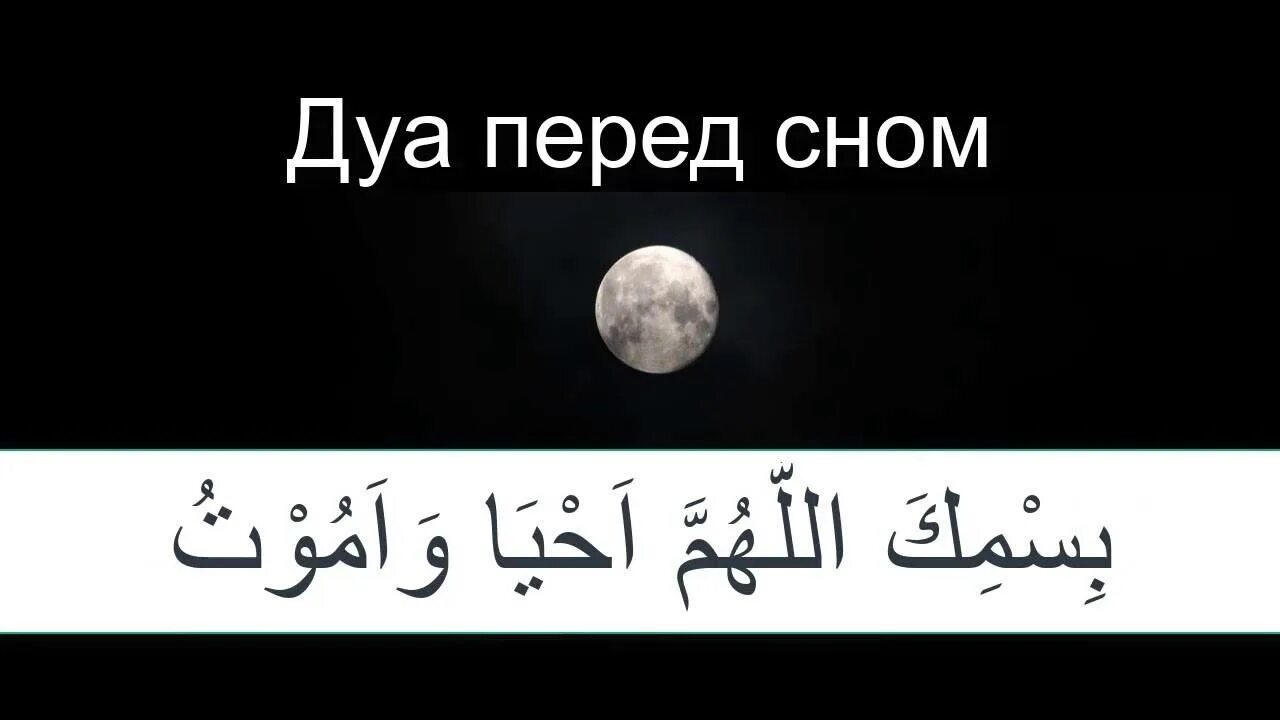 Дуа перед сном

بِسْمِكَ اللّٰهُمَّ اَحْيَا وَاَمُوْتُ